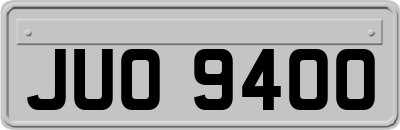 JUO 9400